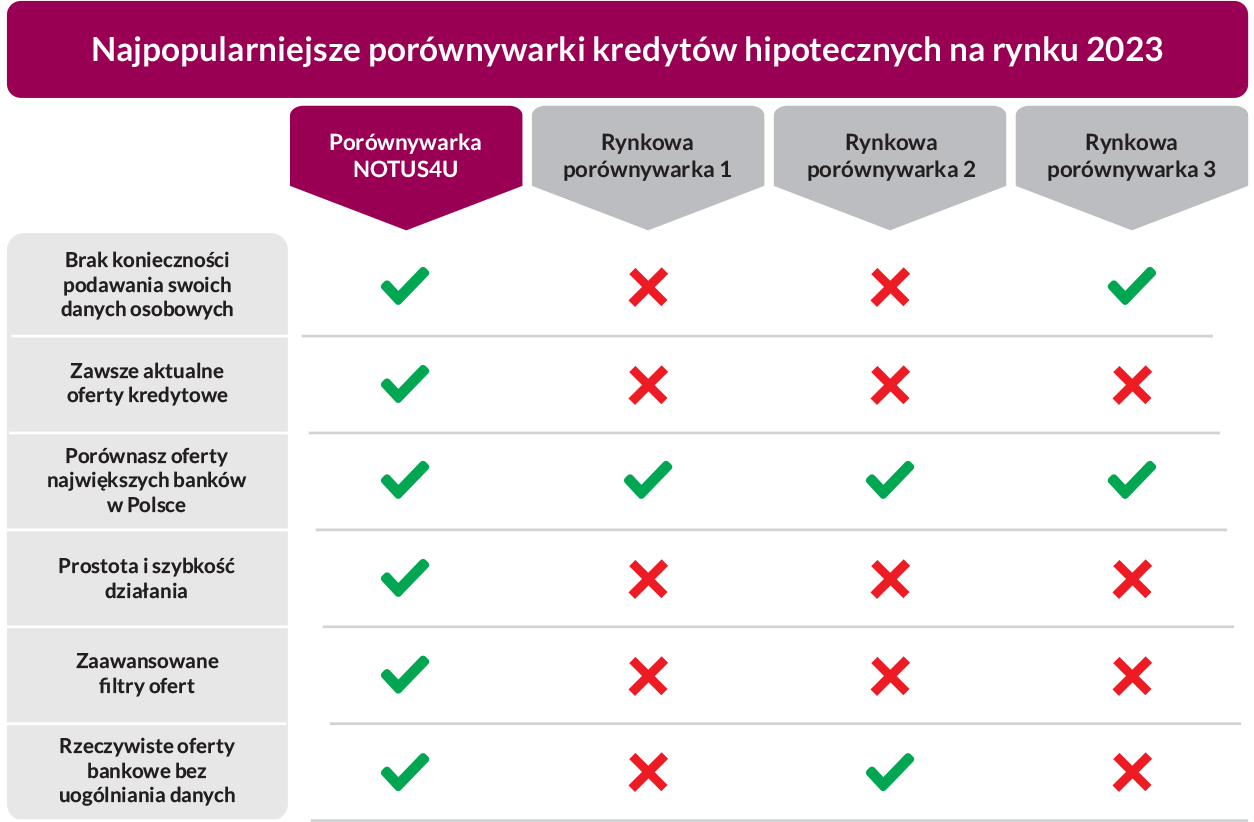 Najpopularniejsze porównywarki kredytów hipotecznych na rynku 2023

| | Porównywarka NOTUS4U | Rynkowa porównywarka 1 | Rynkowa porównywarka 2 | Rynkowa porównywarka 3 |
|---|---|---|---|---|
| Brak konieczności podawania swoich danych osobowych | ✓ | ✗ | ✗ | ✓ |
| Zawsze aktualne oferty kredytowe | ✓ | ✗ | ✗ | ✗ |
| Porównasz oferty największych banków w Polsce | ✓ | ✓ | ✓ | ✓ |
| Prostota i szybkość działania | ✓ | ✗ | ✗ | ✗ |
| Zaawansowane filtry ofert | ✓ | ✗ | ✗ | ✗ |
| Rzeczywiste oferty bankowe bez uogólniania danych | ✓ | ✗ | ✓ | ✗ |